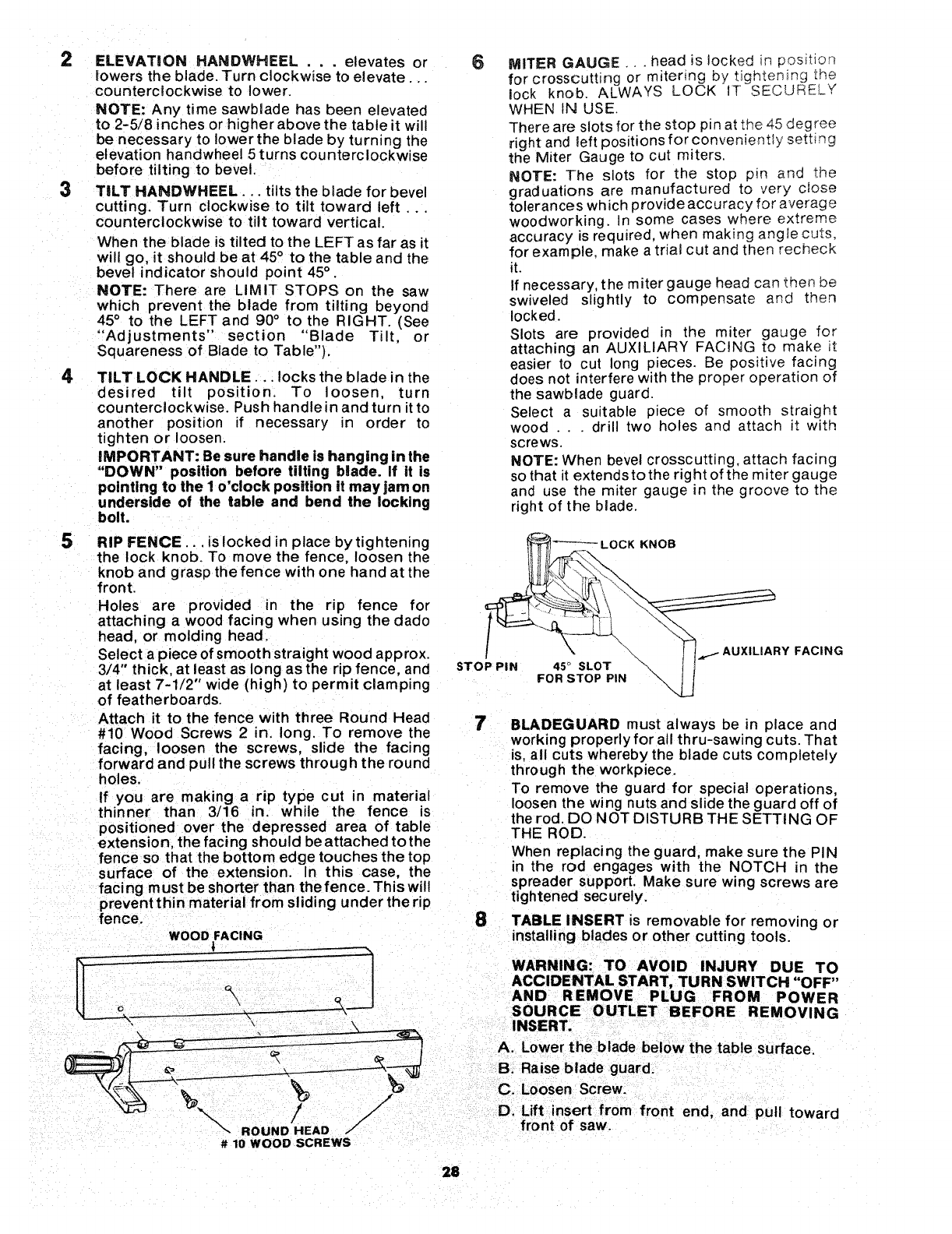 2 ELEVATION HANDWHEEL . . . elevates or lowers the blade. Turn clockwise to elevate . . . counterclockwise to lower.

NOTE: Any time sawblade has been elevated to 2-5/8 inches or higher above the table it will be necessary to lower the blade by turning the elevation handwheel 5 turns counterclockwise before tilting to bevel.

3 TILT HANDWHEEL . . . tilts the blade for bevel cutting. Turn clockwise to tilt toward left . . . counterclockwise to tilt toward vertical.

When the blade is tilted to the LEFT as far as it will go, it should be at 45° to the table and the bevel indicator should point 45°.

NOTE: There are LIMIT STOPS on the saw which prevent the blade from tilting beyond 45° to the LEFT and 90° to the RIGHT. (See "Adjustments" section "Blade Tilt, or Squareness of Blade to Table").

4 TILT LOCK HANDLE . . . locks the blade in the desired tilt position. To loosen, turn counterclockwise. Push handle in and turn it to another position if necessary in order to tighten or loosen.

IMPORTANT: Be sure handle is hanging in the "DOWN" position before tilting blade. If it is pointing to the 1 o'clock position it may jam on underside of the table and bend the locking bolt.

5 RIP FENCE . . . is locked in place by tightening the lock knob. To move the fence, loosen the knob and grasp the fence with one hand at the front.

Holes are provided in the rip fence for attaching a wood facing when using the dado head, or molding head.

Select a piece of smooth straight wood approx. 3/4" thick, at least as long as the rip fence, and at least 7-1/2" wide (high) to permit clamping of featherboards.

Attach it to the fence with three Round Head #10 Wood Screws 2 in. long. To remove the facing, loosen the screws, slide the facing forward and pull the screws through the round holes.

If you are making a rip type cut in material thinner than 3/16 in. while the fence is positioned over the depressed area of table extension, the facing should be attached to the fence so that the bottom edge touches the top surface of the extension. In this case, the facing must be shorter than the fence. This will prevent thin material from sliding under the rip fence.

WOOD FACING

ROUND HEAD
# 10 WOOD SCREWS

6 MITER GAUGE . . . head is locked in position for crosscutting or mitering by tightening the lock knob. ALWAYS LOCK IT SECURELY WHEN IN USE.

There are slots for the stop pin at the 45 degree right and left positions for conveniently setting the Miter Gauge to cut miters.

NOTE: The slots for the stop pin and the graduations are manufactured to very close tolerances which provide accuracy for average woodworking. In some cases where extreme accuracy is required, when making angle cuts, for example, make a trial cut and then recheck it.

If necessary, the miter gauge head can then be swiveled slightly to compensate and then locked.

Slots are provided in the miter gauge for attaching an AUXILIARY FACING to make it easier to cut long pieces. Be positive facing does not interfere with the proper operation of the sawblade guard.

Select a suitable piece of smooth straight wood . . . drill two holes and attach it with screws.

NOTE: When bevel crosscutting, attach facing so that it extends to the right of the miter gauge and use the miter gauge in the groove to the right of the blade.

LOCK KNOB
AUXILIARY FACING
STOP PIN
45° SLOT FOR STOP PIN

7 BLADEGUARD must always be in place and working properly for all thru-sawing cuts. That is, all cuts whereby the blade cuts completely through the workpiece.

To remove the guard for special operations, loosen the wing nuts and slide the guard off of the rod. DO NOT DISTURB THE SETTING OF THE ROD.

When replacing the guard, make sure the PIN in the rod engages with the NOTCH in the spreader support. Make sure wing screws are tightened securely.

8 TABLE INSERT is removable for removing or installing blades or other cutting tools.

WARNING: TO AVOID INJURY DUE TO ACCIDENTAL START, TURN SWITCH "OFF" AND REMOVE PLUG FROM POWER SOURCE OUTLET BEFORE REMOVING INSERT.

A. Lower the blade below the table surface.
B. Raise blade guard.
C. Loosen Screw.
D. Lift insert from front end, and pull toward front of saw.

28